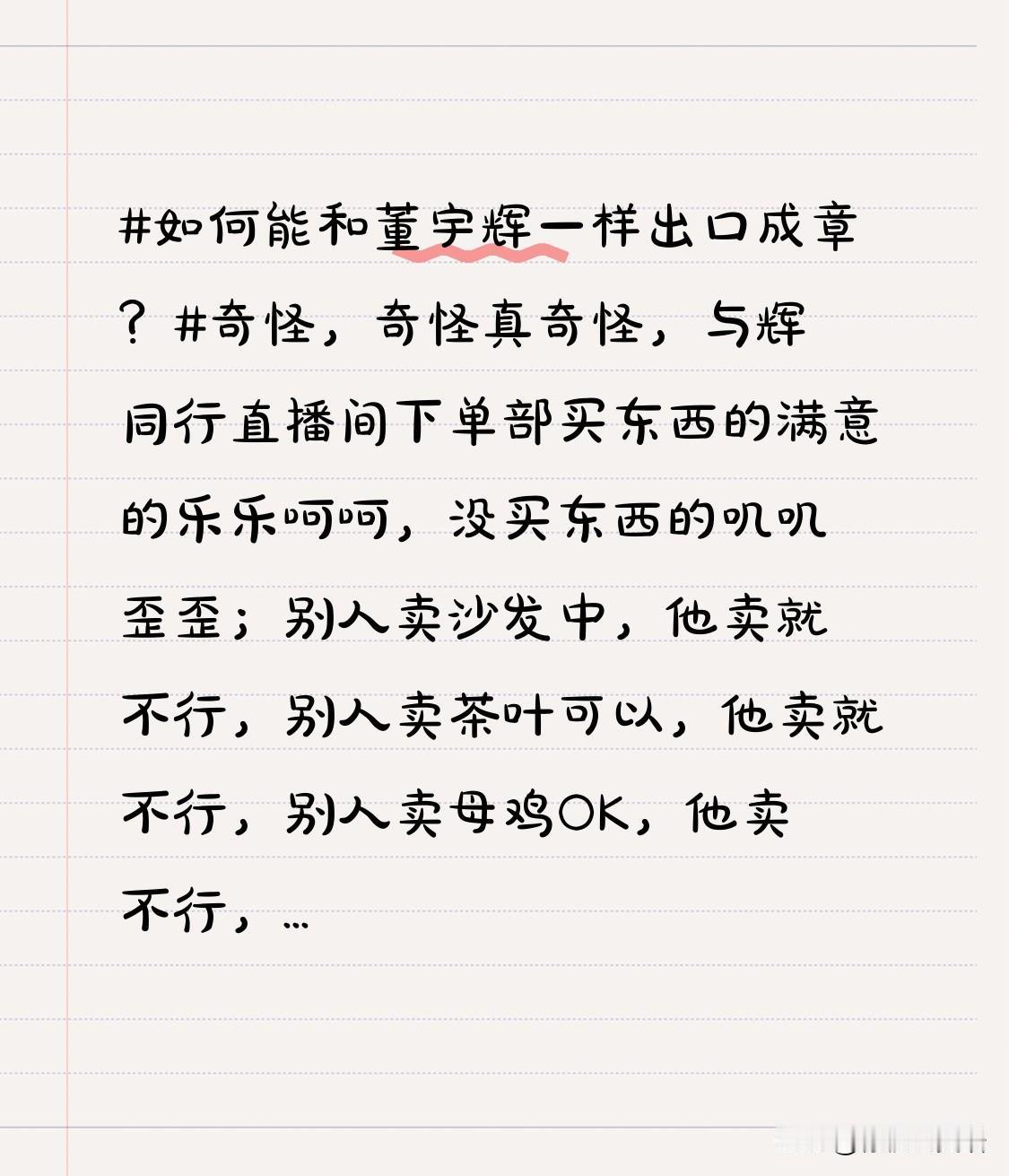 #如何能和董宇辉一样出口成章？#奇怪，奇怪真奇怪，与辉同行直播间下单部买东西的满意的乐乐呵呵，没买东西的叽叽歪歪；别人卖沙发中，他卖就不行，别人卖茶叶可以，他卖就不行，别人卖母鸡OK，他卖不行，…